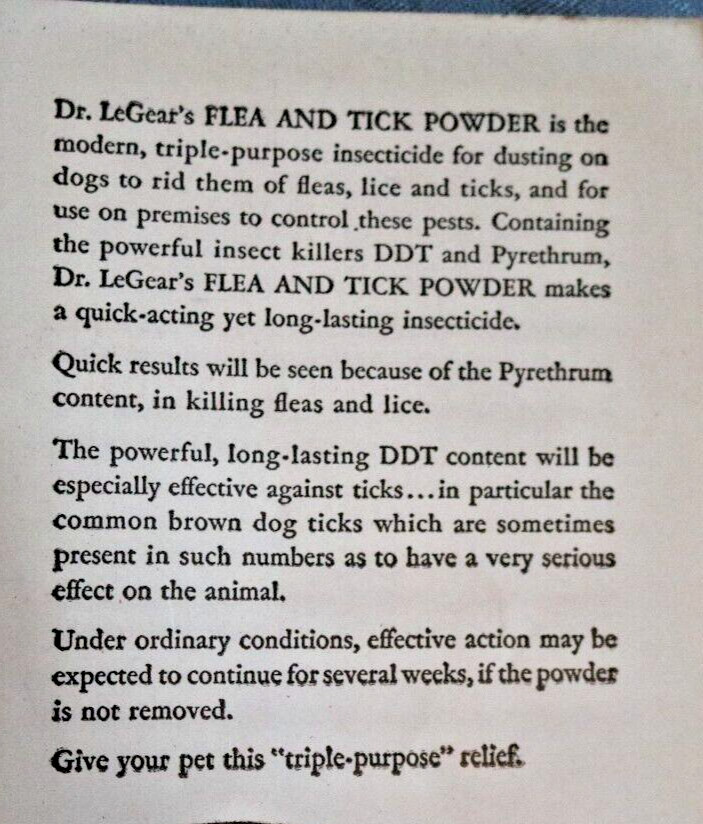 Dr. LeGear's FLEA AND TICK POWDER is the modern, triple-purpose insecticide for dusting on dogs to rid them of fleas, lice and ticks, and for use on premises to control these pests. Containing the powerful insect killers DDT and Pyrethrum, Dr. LeGear's FLEA AND TICK POWDER makes a quick-acting yet long-lasting insecticide.

Quick results will be seen because of the Pyrethrum content, in killing fleas and lice.

The powerful, long-lasting DDT content will be especially effective against ticks...in particular the common brown dog ticks which are sometimes present in such numbers as to have a very serious effect on the animal.

Under ordinary conditions, effective action may be expected to continue for several weeks, if the powder is not removed.

Give your pet this "triple-purpose" relief.